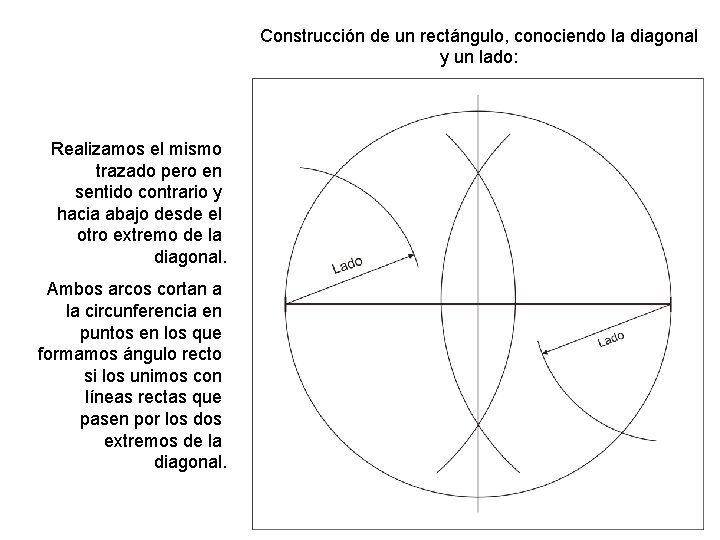 Construcción de un rectángulo, conociendo la diagonal y un lado:

Realizamos el mismo trazado pero en sentido contrario y hacia abajo desde el otro extremo de la diagonal.

Ambos arcos cortan a la circunferencia en puntos en los que formamos ángulo recto si los unimos con líneas rectas que pasen por los dos extremos de la diagonal.

Lado

Lado